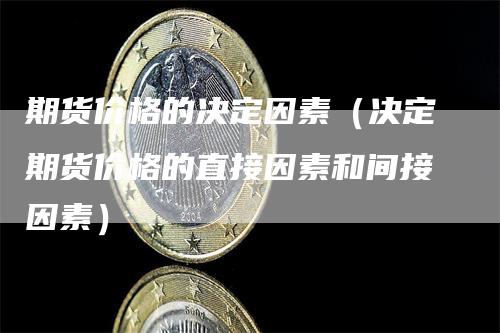 期货价格的决定因素（决定期货价格的直接因素和间接因素）

2004